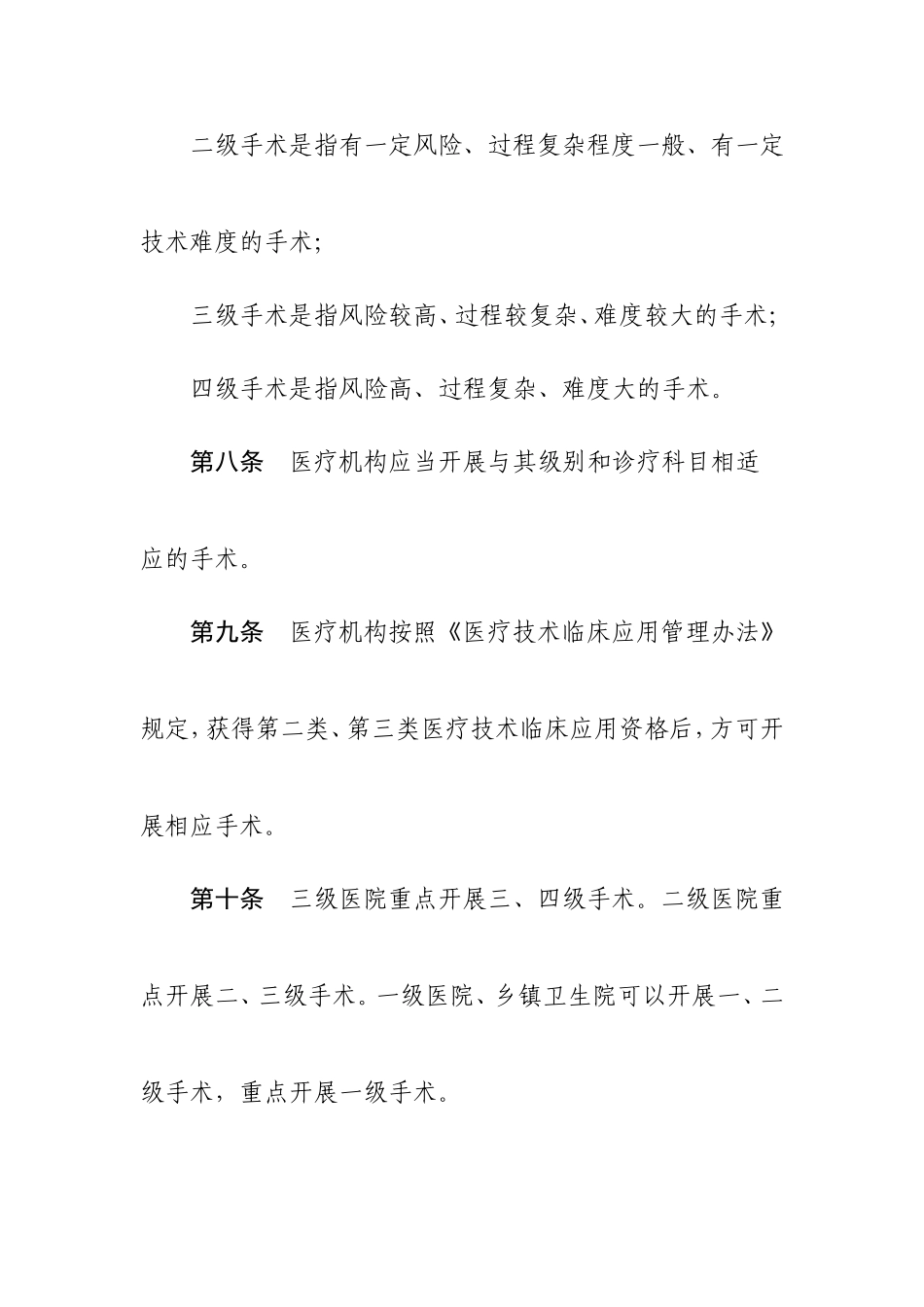 二级手术是指有一定风险、过程复杂程度一般、有一定技术难度的手术;

三级手术是指风险较高、过程较复杂、难度较大的手术;

四级手术是指风险高、过程复杂、难度大的手术。

第八条　医疗机构应当开展与其级别和诊疗科目相适应的手术。

第九条　医疗机构按照《医疗技术临床应用管理办法》规定,获得第二类、第三类医疗技术临床应用资格后,方可开展相应手术。

第十条　三级医院重点开展三、四级手术。二级医院重点开展二、三级手术。一级医院、乡镇卫生院可以开展一、二级手术，重点开展一级手术。